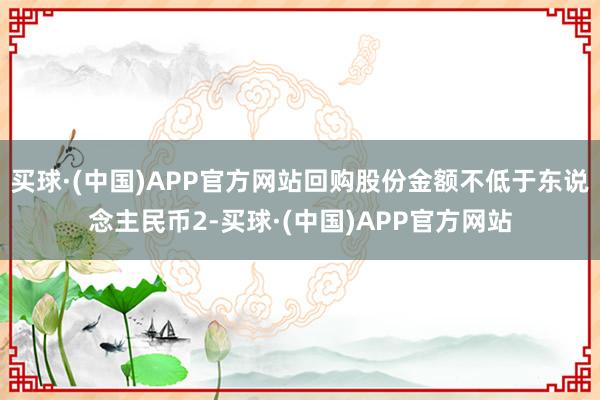 买球·(中国)APP官方网站回购股份金额不低于东说念主民币2-买球·(中国)APP官方网站